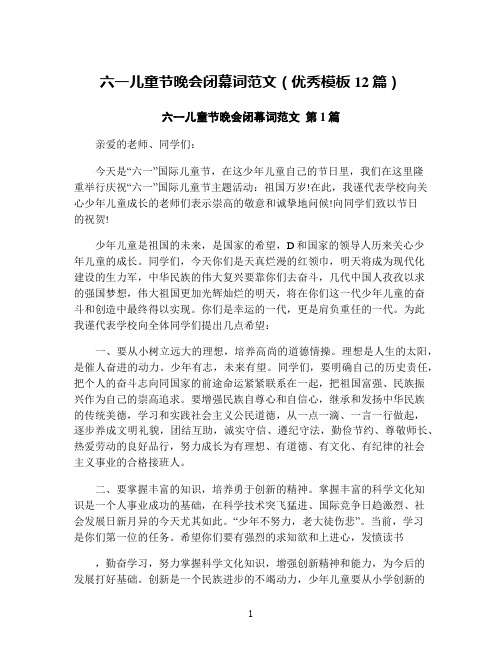 六一儿童节晚会闭幕词范文（优秀模板 12 篇）

六一儿童节晚会闭幕词范文 第 1 篇

亲爱的老师、同学们：

今天是“六一”国际儿童节，在这少年儿童自己的节日里，我们在这里隆重举行庆祝“六一”国际儿童节主题活动：祖国万岁!在此，我谨代表学校向关心少年儿童成长的老师们表示崇高的敬意和诚挚地问候!向同学们致以节日的祝贺!

少年儿童是祖国的未来，是国家的希望，D 和国家的领导人历来关心少年儿童的成长。同学们，今天你们是天真烂漫的红领巾，明天将成为现代化建设的生力军，中华民族的伟大复兴要靠你们去奋斗，几代中国人孜孜以求的强国梦想，伟大祖国更加光辉灿烂的明天，将在你们这一代少年儿童的奋斗和创造中最终得以实现。你们是幸运的一代，更是肩负重任的一代。为此我谨代表学校向全体同学们提出几点希望：

一、要从小树立远大的理想，培养高尚的道德情操。理想是人生的太阳，是催人奋进的动力。少年有志，未来有望。同学们，要明确自己的历史责任，把个人的奋斗志向同国家的前途命运紧紧联系在一起，把祖国富强、民族振兴作为自己的崇高追求。要增强民族自尊心和自信心，继承和发扬中华民族的传统美德，学习和实践社会主义公民道德，从一点一滴、一言一行做起，逐步养成文明礼貌，团结互助，诚实守信、遵纪守法，勤俭节约、尊敬师长、热爱劳动的良好品行，努力成长为有理想、有道德、有文化、有纪律的社会主义事业的合格接班人。

二、要掌握丰富的知识，培养勇于创新的精神。掌握丰富的科学文化知识是一个人事业成功的基础，在科学技术突飞猛进、国际竞争日趋激烈、社会发展日新月异的今天尤其如此。“少年不努力，老大徒伤悲”。当前，学习是你们第一位的任务。希望你们要有强烈的求知欲和上进心，发愤读书

，勤奋学习，努力掌握科学文化知识，增强创新精神和能力，为今后的发展打好基础。创新是一个民族进步的不竭动力，少年儿童要从小学创新的

1